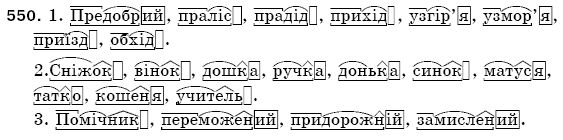 550. 1. Предобрий, праліс, прадід, прихід, узгір'я, узмор'я, приїзд, обхід.

2. Сніжок, вінок, дошка, ручка, донька, синок, матуся, татко, кошеня, учитель.

3. Помічник, переможений, придорожній, замислений.